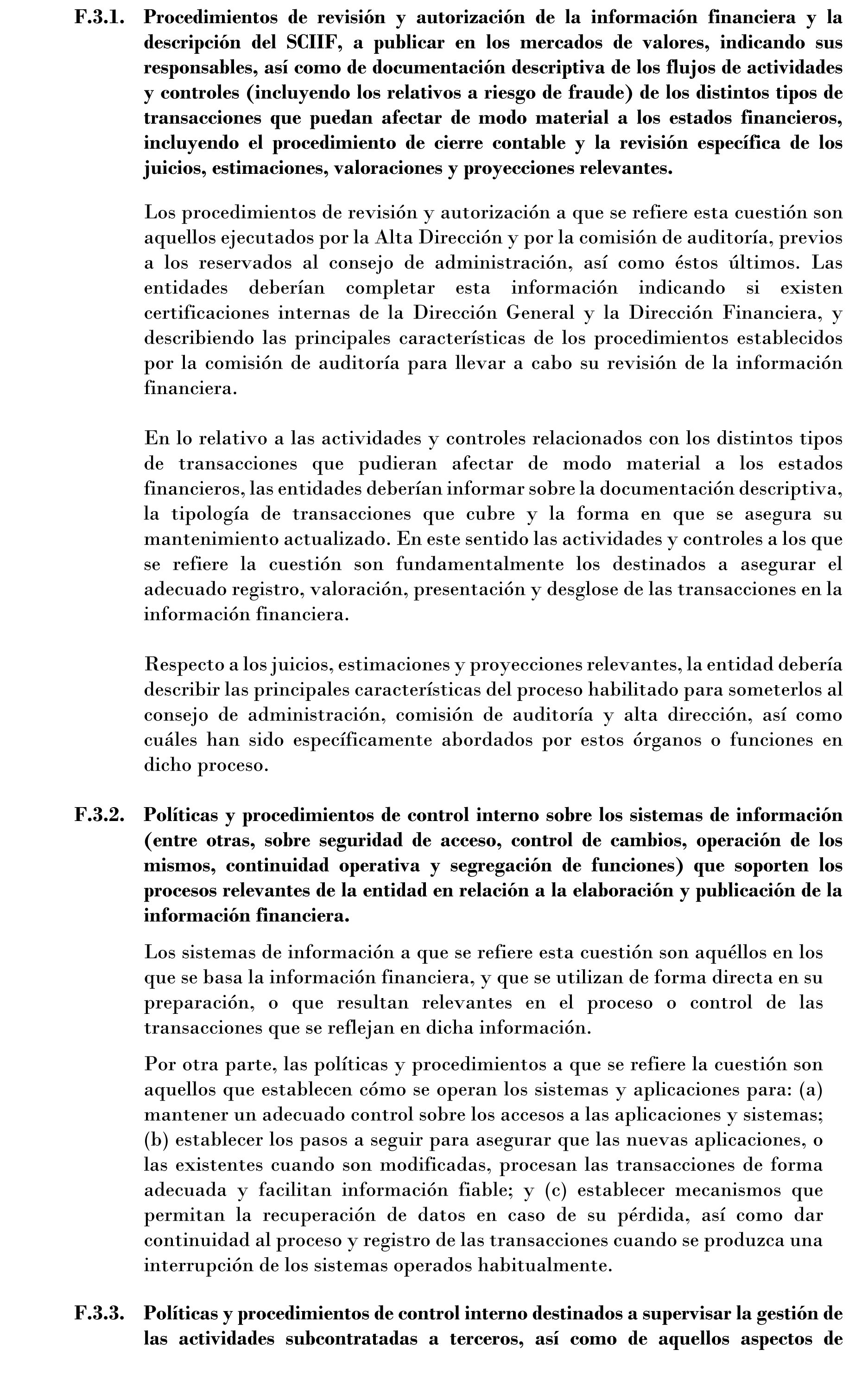 F.3.1. Procedimientos de revisión y autorización de la información financiera y la descripción del SCIIF, a publicar en los mercados de valores, indicando sus responsables, así como de documentación descriptiva de los flujos de actividades y controles (incluyendo los relativos a riesgo de fraude) de los distintos tipos de transacciones que puedan afectar de modo material a los estados financieros, incluyendo el procedimiento de cierre contable y la revisión específica de los juicios, estimaciones, valoraciones y proyecciones relevantes.

Los procedimientos de revisión y autorización a que se refiere esta cuestión son aquellos ejecutados por la Alta Dirección y por la comisión de auditoría, previos a los reservados al consejo de administración, así como éstos últimos. Las entidades deberían completar esta información indicando si existen certificaciones internas de la Dirección General y la Dirección Financiera, y describiendo las principales características de los procedimientos establecidos por la comisión de auditoría para llevar a cabo su revisión de la información financiera.

En lo relativo a las actividades y controles relacionados con los distintos tipos de transacciones que pudieran afectar de modo material a los estados financieros, las entidades deberían informar sobre la documentación descriptiva, la tipología de transacciones que cubre y la forma en que se asegura su mantenimiento actualizado. En este sentido las actividades y controles a los que se refiere la cuestión son fundamentalmente los destinados a asegurar el adecuado registro, valoración, presentación y desglose de las transacciones en la información financiera.

Respecto a los juicios, estimaciones y proyecciones relevantes, la entidad debería describir las principales características del proceso habilitado para someterlos al consejo de administración, comisión de auditoría y alta dirección, así como cuáles han sido específicamente abordados por estos órganos o funciones en dicho proceso.

F.3.2. Políticas y procedimientos de control interno sobre los sistemas de información (entre otras, sobre seguridad de acceso, control de cambios, operación de los mismos, continuidad operativa y segregación de funciones) que soporten los procesos relevantes de la entidad en relación a la elaboración y publicación de la información financiera.

Los sistemas de información a que se refiere esta cuestión son aquéllos en los que se basa la información financiera, y que se utilizan de forma directa en su preparación, o que resultan relevantes en el proceso o control de las transacciones que se reflejan en dicha información.

Por otra parte, las políticas y procedimientos a que se refiere la cuestión son aquellos que establecen cómo se operan los sistemas y aplicaciones para: (a) mantener un adecuado control sobre los accesos a las aplicaciones y sistemas; (b) establecer los pasos a seguir para asegurar que las nuevas aplicaciones, o las existentes cuando son modificadas, procesan las transacciones de forma adecuada y facilitan información fiable; y (c) establecer mecanismos que permitan la recuperación de datos en caso de su pérdida, así como dar continuidad al proceso y registro de las transacciones cuando se produzca una interrupción de los sistemas operados habitualmente.

F.3.3. Políticas y procedimientos de control interno destinados a supervisar la gestión de las actividades subcontratadas a terceros, así como de aquellos aspectos de